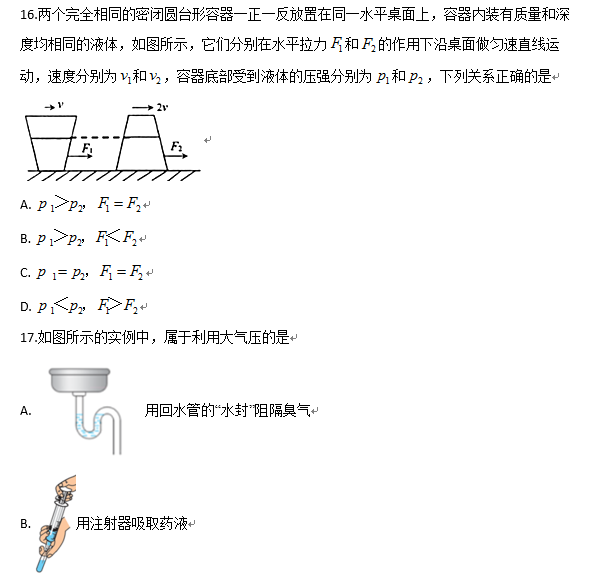 16.两个完全相同的密闭圆台形容器一正一反放置在同一水平桌面上，容器内装有质量和深度均相同的液体，如图所示，它们分别在水平拉力 $F_1$ 和 $F_2$ 的作用下沿桌面做匀速直线运动，速度分别为 $v_1$ 和 $v_2$，容器底部受到液体的压强分别为 $p_1$ 和 $p_2$，下列关系正确的是

$v$ $2v$ $F_1$ $F_2$

A. $p_1 > p_2$, $F_1 = F_2$

B. $p_1 > p_2$, $F_1 < F_2$

C. $p_1 = p_2$, $F_1 = F_2$

D. $p_1 < p_2$, $F_1 > F_2$

17.如图所示的实例中，属于利用大气压的是

A. 用回水管的“水封”阻隔臭气

B. 用注射器吸取药液